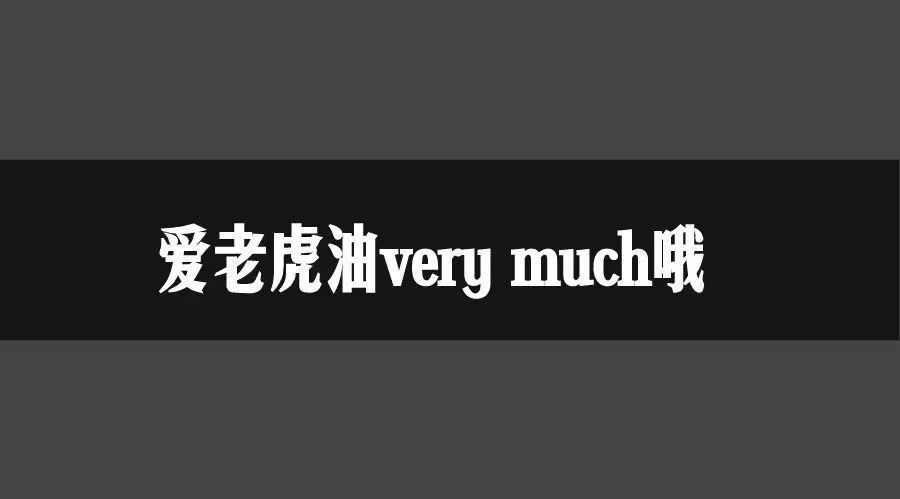 爱老虎油very much哦